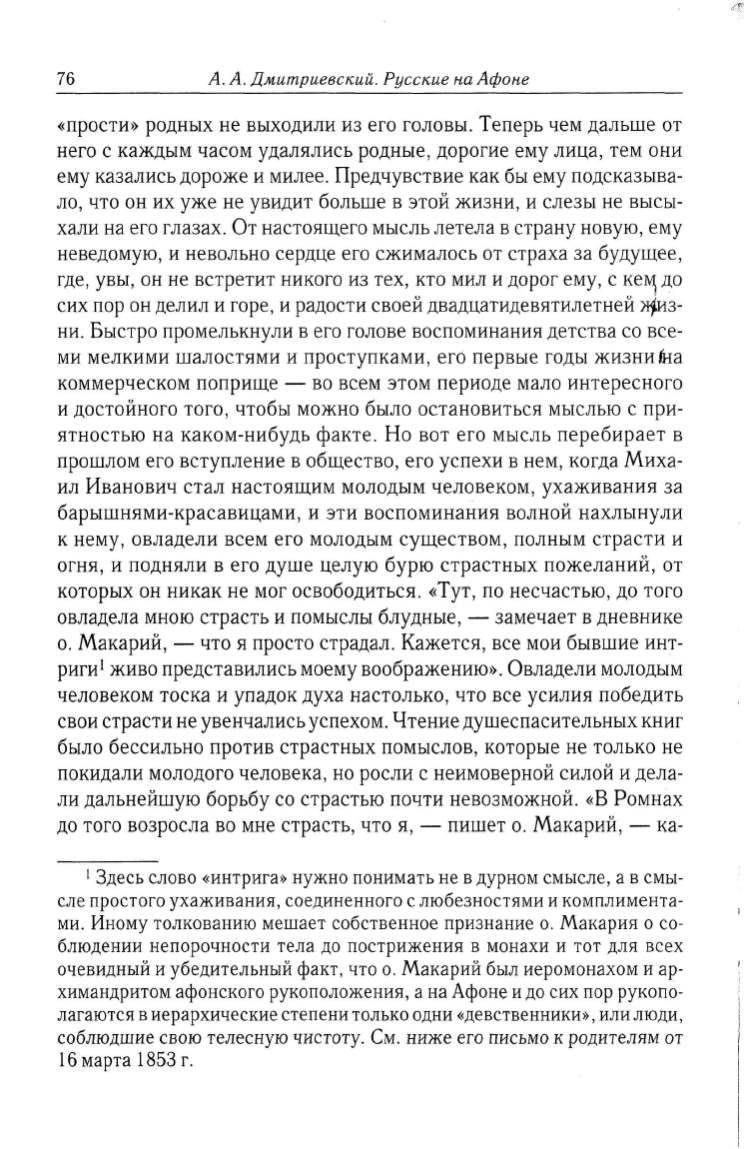 76 А. А. Дмитриевский. Русские на Афоне

«прости» родных не выходили из его головы. Теперь чем дальше от него с каждым часом удалялись родные, дорогие ему лица, тем они ему казались дороже и милее. Предчувствие как бы ему подсказывало, что он их уже не увидит больше в этой жизни, и слезы не высыхали на его глазах. От настоящего мысль летела в страну новую, ему неведомую, и невольно сердце его сжималось от страха за будущее, где, увы, он не встретит никого из тех, кто мил и дорог ему, с кем до сих пор он делил и горе, и радости своей двадцатидевятилетней жизни. Быстро промелькнули в его голове воспоминания детства со всеми мелкими шалостями и проступками, его первые годы жизни на коммерческом поприще — во всем этом периоде мало интересного и достойного того, чтобы можно было остановиться мыслью с приятностью на каком-нибудь факте. Но вот его мысль перебирает в прошлом его вступление в общество, его успехи в нем, когда Михаил Иванович стал настоящим молодым человеком, ухаживания за барышнями-красавицами, и эти воспоминания волной нахлынули к нему, овладели всем его молодым существом, полным страсти и огня, и подняли в его душе целую бурю страстных пожеланий, от которых он никак не мог освободиться. «Тут, по несчастью, до того овладела мною страсть и помыслы блудные, — замечает в дневнике о. Макарий, — что я просто страдал. Кажется, все мои бывшие интриги$^1$ живо представились моему воображению». Овладели молодым человеком тоска и упадок духа настолько, что все усилия победить свои страсти не увенчались успехом. Чтение душеспасительных книг было бессильно против страстных помыслов, которые не только не покидали молодого человека, но росли с неимоверной силой и делали дальнейшую борьбу со страстью почти невозможной. «В Ромнах до того возросла во мне страсть, что я, — пишет о. Макарий, — ка-

$^1$ Здесь слово «интрига» нужно понимать не в дурном смысле, а в смысле простого ухаживания, соединенного с любезностями и комплиментами. Иному толкованию мешает собственное признание о. Макария о соблюдении непорочности тела до пострижения в монахи и тот для всех очевидный и убедительный факт, что о. Макарий был иеромонахом и архимандритом афонского рукоположения, а на Афоне и до сих пор рукополагаются в иерархические степени только одни «девственники», или люди, соблюдшие свою телесную чистоту. См. ниже его письмо к родителям от 16 марта 1853 г.